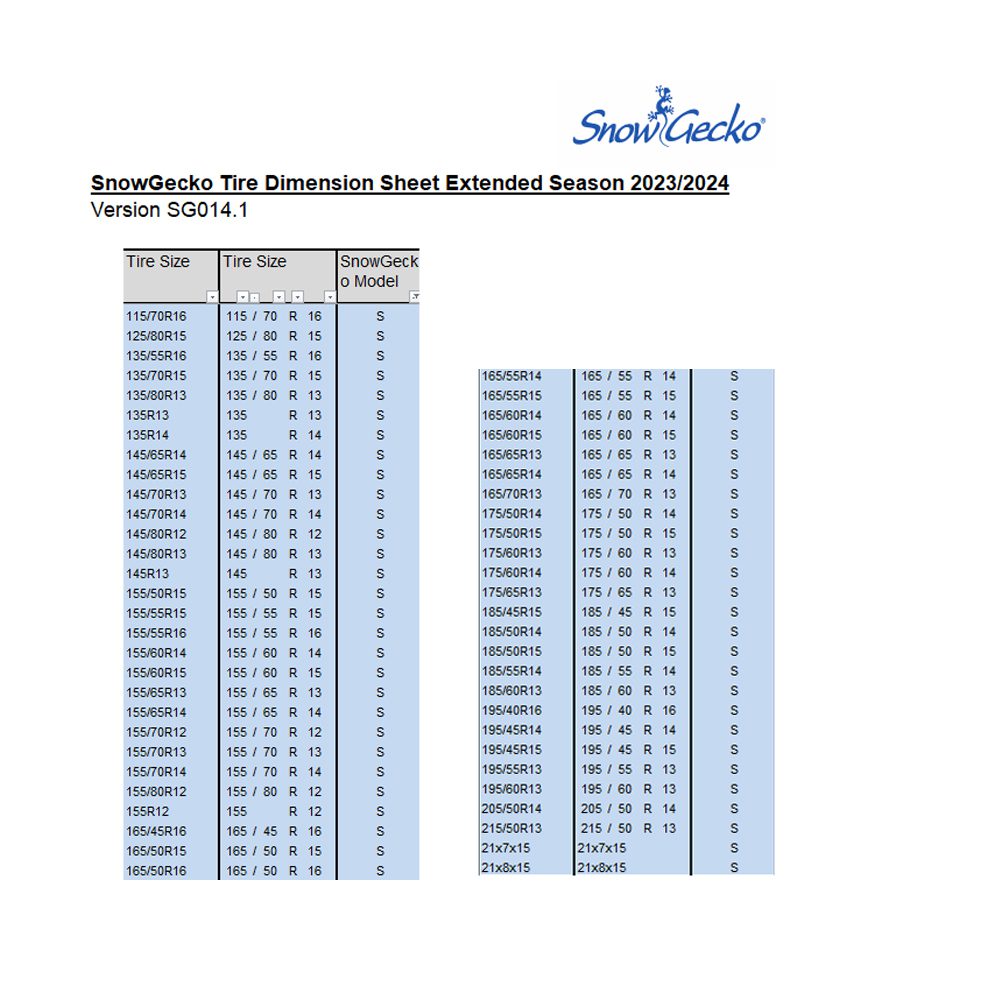 SnowGecko

SnowGecko Tire Dimension Sheet Extended Season 2023/2024
Version SG014.1

| Tire Size | Tire Size | SnowGecko Model |
|---|---|---|
| 115/70R16 | 115 / 70 R 16 | S |
| 125/80R15 | 125 / 80 R 15 | S |
| 135/55R16 | 135 / 55 R 16 | S |
| 135/70R15 | 135 / 70 R 15 | S |
| 135/80R13 | 135 / 80 R 13 | S |
| 135R13 | 135 R 13 | S |
| 135R14 | 135 R 14 | S |
| 145/65R14 | 145 / 65 R 14 | S |
| 145/65R15 | 145 / 65 R 15 | S |
| 145/70R13 | 145 / 70 R 13 | S |
| 145/70R14 | 145 / 70 R 14 | S |
| 145/80R12 | 145 / 80 R 12 | S |
| 145/80R13 | 145 / 80 R 13 | S |
| 145R13 | 145 R 13 | S |
| 155/50R15 | 155 / 50 R 15 | S |
| 155/55R15 | 155 / 55 R 15 | S |
| 155/55R16 | 155 / 55 R 16 | S |
| 155/60R14 | 155 / 60 R 14 | S |
| 155/60R15 | 155 / 60 R 15 | S |
| 155/65R13 | 155 / 65 R 13 | S |
| 155/65R14 | 155 / 65 R 14 | S |
| 155/70R12 | 155 / 70 R 12 | S |
| 155/70R13 | 155 / 70 R 13 | S |
| 155/70R14 | 155 / 70 R 14 | S |
| 155/80R12 | 155 / 80 R 12 | S |
| 155R12 | 155 R 12 | S |
| 165/45R16 | 165 / 45 R 16 | S |
| 165/50R15 | 165 / 50 R 15 | S |
| 165/50R16 | 165 / 50 R 16 | S |

| 165/55R14 | 165 / 55 R 14 | S |
|---|---|---|
| 165/55R15 | 165 / 55 R 15 | S |
| 165/60R14 | 165 / 60 R 14 | S |
| 165/60R15 | 165 / 60 R 15 | S |
| 165/65R13 | 165 / 65 R 13 | S |
| 165/65R14 | 165 / 65 R 14 | S |
| 165/70R13 | 165 / 70 R 13 | S |
| 175/50R14 | 175 / 50 R 14 | S |
| 175/50R15 | 175 / 50 R 15 | S |
| 175/60R13 | 175 / 60 R 13 | S |
| 175/60R14 | 175 / 60 R 14 | S |
| 175/65R13 | 175 / 65 R 13 | S |
| 185/45R15 | 185 / 45 R 15 | S |
| 185/50R14 | 185 / 50 R 14 | S |
| 185/50R15 | 185 / 50 R 15 | S |
| 185/55R14 | 185 / 55 R 14 | S |
| 185/60R13 | 185 / 60 R 13 | S |
| 195/40R16 | 195 / 40 R 16 | S |
| 195/45R14 | 195 / 45 R 14 | S |
| 195/45R15 | 195 / 45 R 15 | S |
| 195/55R13 | 195 / 55 R 13 | S |
| 195/60R13 | 195 / 60 R 13 | S |
| 205/50R14 | 205 / 50 R 14 | S |
| 215/50R13 | 215 / 50 R 13 | S |
| 21x7x15 | 21x7x15 | S |
| 21x8x15 | 21x8x15 | S |